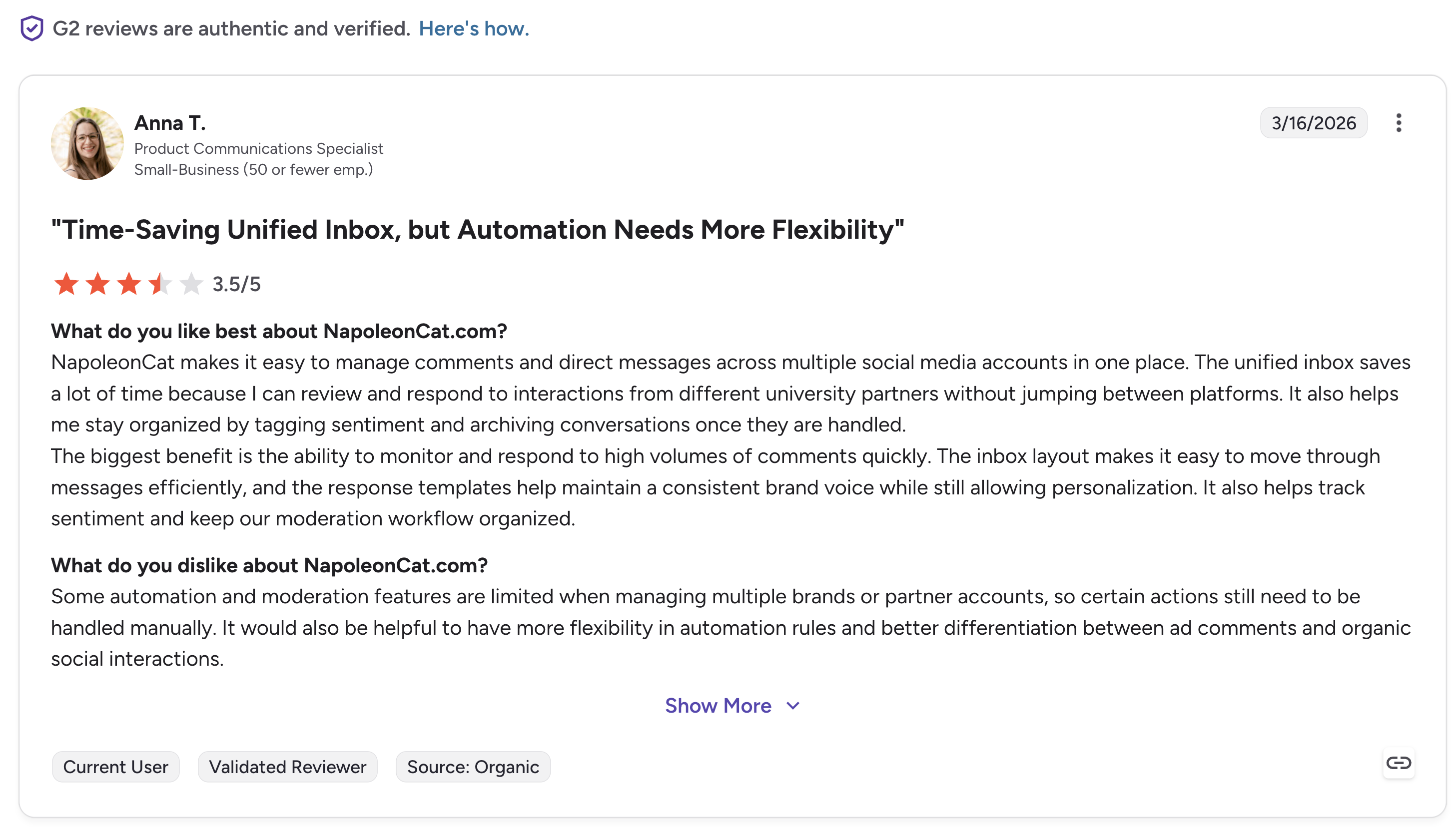 G2 reviews are authentic and verified. Here's how.

Anna T.
Product Communications Specialist
Small-Business (50 or fewer emp.)

3/16/2026

"Time-Saving Unified Inbox, but Automation Needs More Flexibility"

3.5/5

What do you like best about NapoleonCat.com?
NapoleonCat makes it easy to manage comments and direct messages across multiple social media accounts in one place. The unified inbox saves a lot of time because I can review and respond to interactions from different university partners without jumping between platforms. It also helps me stay organized by tagging sentiment and archiving conversations once they are handled.
The biggest benefit is the ability to monitor and respond to high volumes of comments quickly. The inbox layout makes it easy to move through messages efficiently, and the response templates help maintain a consistent brand voice while still allowing personalization. It also helps track sentiment and keep our moderation workflow organized.

What do you dislike about NapoleonCat.com?
Some automation and moderation features are limited when managing multiple brands or partner accounts, so certain actions still need to be handled manually. It would also be helpful to have more flexibility in automation rules and better differentiation between ad comments and organic social interactions.

Show More

Current User
Validated Reviewer
Source: Organic